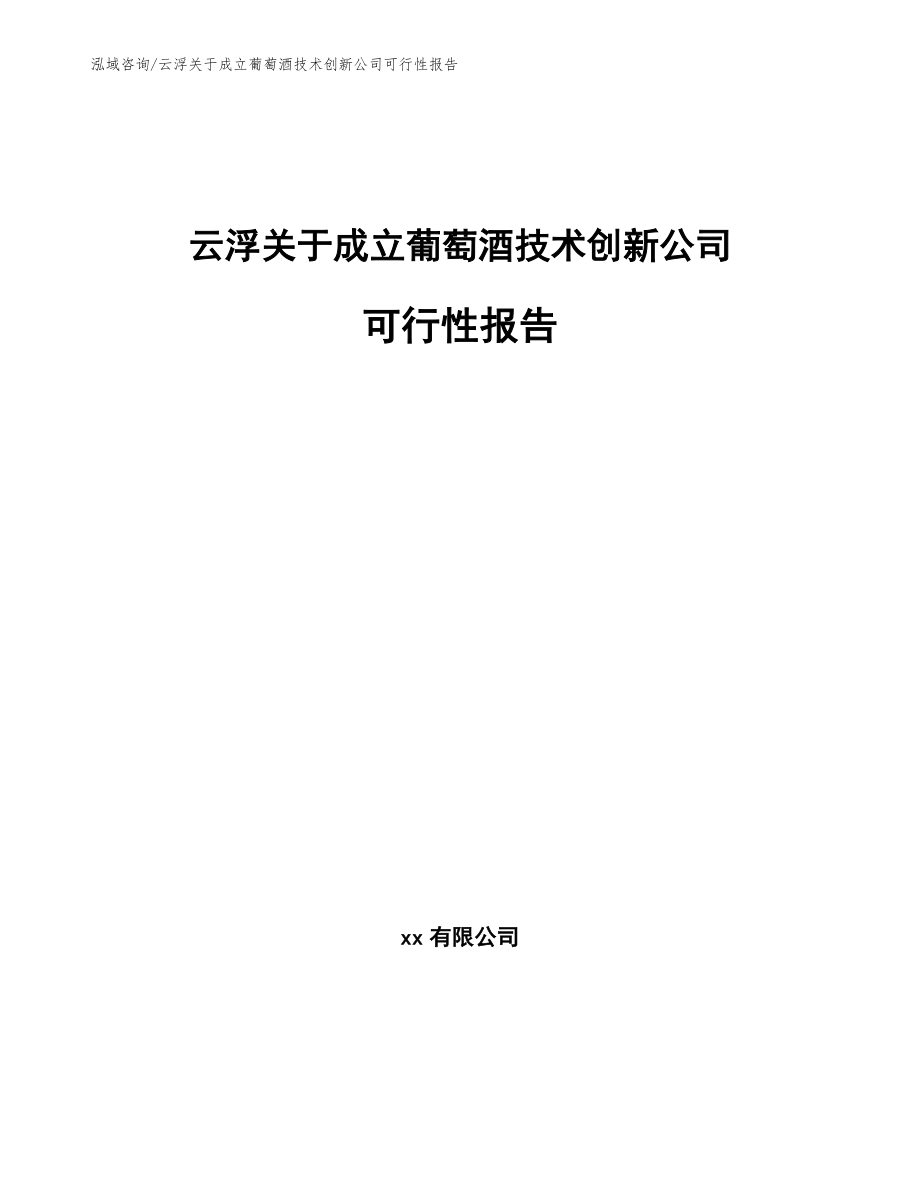 泓域咨询/云浮关于成立葡萄酒技术创新公司可行性报告

云浮关于成立葡萄酒技术创新公司

可行性报告

xx 有限公司